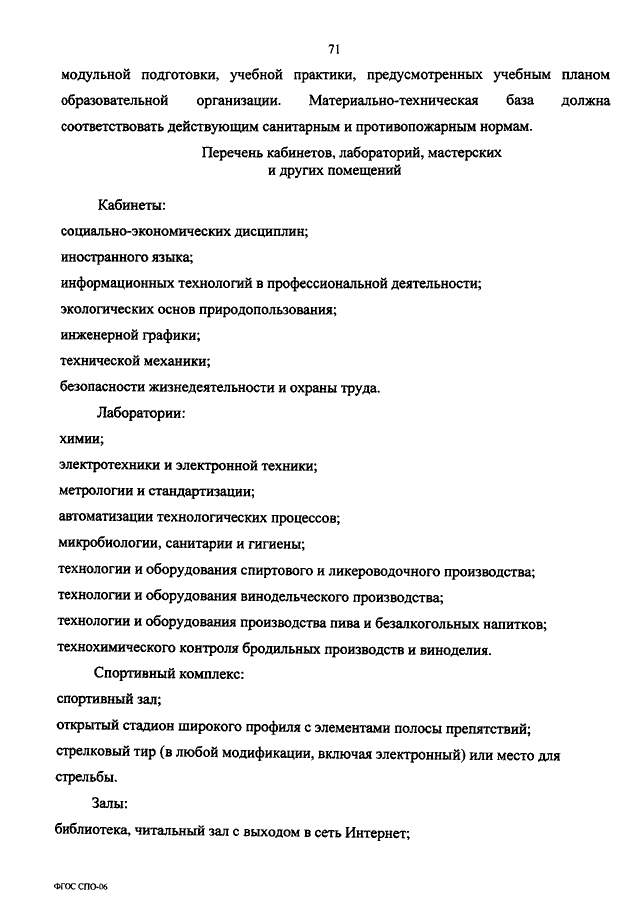 71

модульной подготовки, учебной практики, предусмотренных учебным планом образовательной организации. Материально-техническая база должна соответствовать действующим санитарным и противопожарным нормам.

Перечень кабинетов, лабораторий, мастерских и других помещений

Кабинеты:
социально-экономических дисциплин;
иностранного языка;
информационных технологий в профессиональной деятельности;
экологических основ природопользования;
инженерной графики;
технической механики;
безопасности жизнедеятельности и охраны труда.

Лаборатории:
химии;
электротехники и электронной техники;
метрологии и стандартизации;
автоматизации технологических процессов;
микробиологии, санитарии и гигиены;
технологии и оборудования спиртового и ликероводочного производства;
технологии и оборудования винодельческого производства;
технологии и оборудования производства пива и безалкогольных напитков;
технохимического контроля бродильных производств и виноделия.

Спортивный комплекс:
спортивный зал;
открытый стадион широкого профиля с элементами полосы препятствий;
стрелковый тир (в любой модификации, включая электронный) или место для стрельбы.

Залы:
библиотека, читальный зал с выходом в сеть Интернет;

ФГОС СПО-06